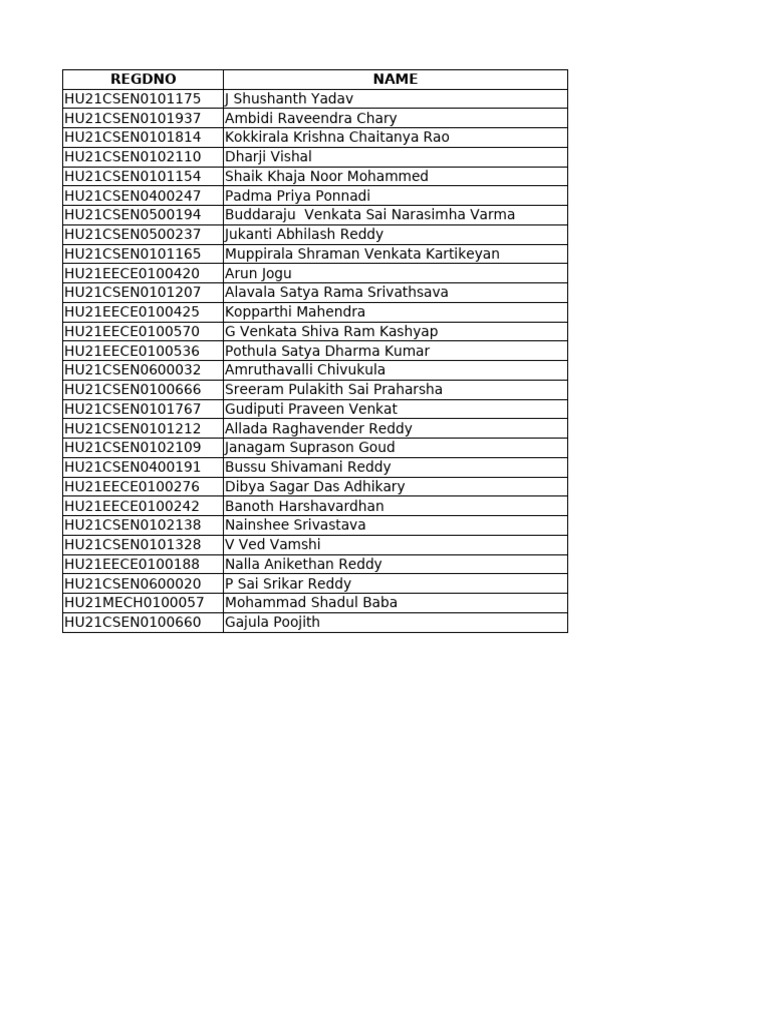 | REGDNO | NAME |
|---|---|
| HU21CSEN0101175 | J Shushanth Yadav |
| HU21CSEN0101937 | Ambidi Raveendra Chary |
| HU21CSEN0101814 | Kokkirala Krishna Chaitanya Rao |
| HU21CSEN0102110 | Dharji Vishal |
| HU21CSEN0101154 | Shaik Khaja Noor Mohammed |
| HU21CSEN0400247 | Padma Priya Ponnadi |
| HU21CSEN0500194 | Buddaraju  Venkata Sai Narasimha Varma |
| HU21CSEN0500237 | Jukanti Abhilash Reddy |
| HU21CSEN0101165 | Muppirala Shraman Venkata Kartikeyan |
| HU21EECE0100420 | Arun Jogu |
| HU21CSEN0101207 | Alavala Satya Rama Srivathsava |
| HU21EECE0100425 | Kopparthi Mahendra |
| HU21EECE0100570 | G Venkata Shiva Ram Kashyap |
| HU21EECE0100536 | Pothula Satya Dharma Kumar |
| HU21CSEN0600032 | Amruthavalli Chivukula |
| HU21CSEN0100666 | Sreeram Pulakith Sai Praharsha |
| HU21CSEN0101767 | Gudiputi Praveen Venkat |
| HU21CSEN0101212 | Allada Raghavender Reddy |
| HU21CSEN0102109 | Janagam Suprason Goud |
| HU21CSEN0400191 | Bussu Shivamani Reddy |
| HU21EECE0100276 | Dibya Sagar Das Adhikary |
| HU21EECE0100242 | Banoth Harshavardhan |
| HU21CSEN0102138 | Nainshee Srivastava |
| HU21CSEN0101328 | V Ved Vamshi |
| HU21EECE0100188 | Nalla Anikethan Reddy |
| HU21CSEN0600020 | P Sai Srikar Reddy |
| HU21MECH0100057 | Mohammad Shadul Baba |
| HU21CSEN0100660 | Gajula Poojith |